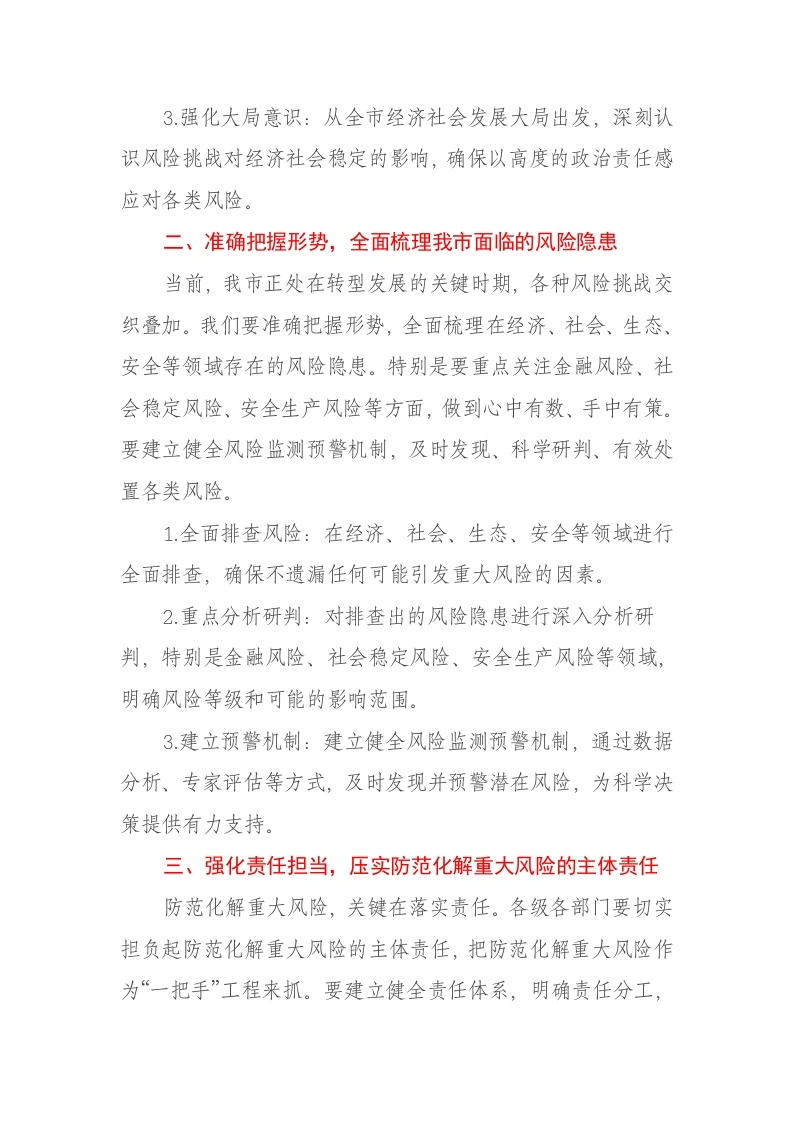 3.强化大局意识：从全市经济社会发展大局出发，深刻认识风险挑战对经济社会稳定的影响，确保以高度的政治责任感应对各类风险。

二、准确把握形势，全面梳理我市面临的风险隐患

当前，我市正处在转型发展的关键时期，各种风险挑战交织叠加。我们要准确把握形势，全面梳理在经济、社会、生态、安全等领域存在的风险隐患。特别是要重点关注金融风险、社会稳定风险、安全生产风险等方面，做到心中有数、手中有策。要建立健全风险监测预警机制，及时发现、科学研判、有效处置各类风险。

1.全面排查风险：在经济、社会、生态、安全等领域进行全面排查，确保不遗漏任何可能引发重大风险的因素。

2.重点分析研判：对排查出的风险隐患进行深入分析研判，特别是金融风险、社会稳定风险、安全生产风险等领域，明确风险等级和可能的影响范围。

3.建立预警机制：建立健全风险监测预警机制，通过数据分析、专家评估等方式，及时发现并预警潜在风险，为科学决策提供有力支持。

三、强化责任担当，压实防范化解重大风险的主体责任

防范化解重大风险，关键在落实责任。各级各部门要切实担负起防范化解重大风险的主体责任，把防范化解重大风险作为“一把手”工程来抓。要建立健全责任体系，明确责任分工，